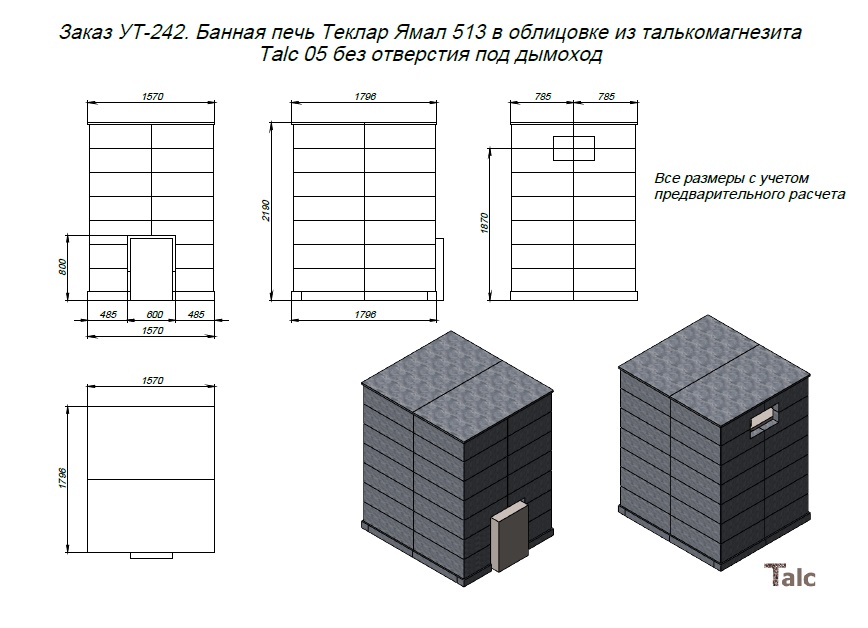 Заказ УТ-242. Банная печь Теклар Ямал 513 в облицовке из талькомагнезита Talc 05 без отверстия под дымоход

1570

800

485 600 485

1570

1796

2190

1796

785 785

1870

Все размеры с учетом предварительного расчета

1570

1796

Talc